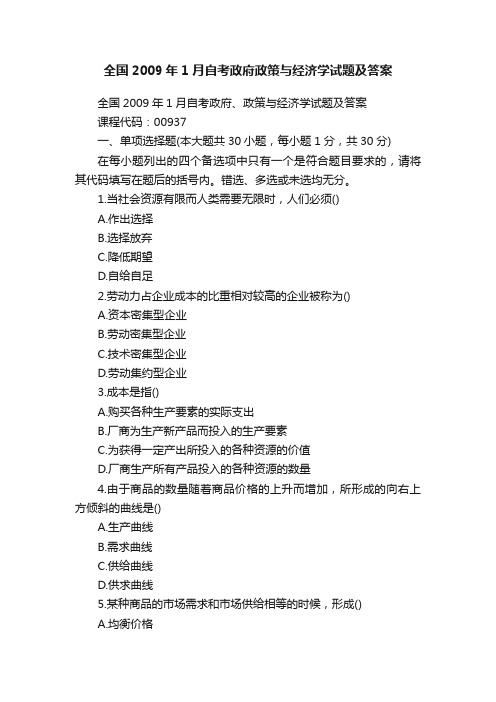 全国 2009 年 1 月自考政府政策与经济学试题及答案

全国 2009 年 1 月自考政府、政策与经济学试题及答案

课程代码：00937

一、单项选择题(本大题共 30 小题，每小题 1 分，共 30 分)

在每小题列出的四个备选项中只有一个是符合题目要求的，请将其代码填写在题后的括号内。错选、多选或未选均无分。

1.当社会资源有限而人类需要无限时，人们必须()

A.作出选择

B.选择放弃

C.降低期望

D.自给自足

2.劳动力占企业成本的比重相对较高的企业被称为()

A.资本密集型企业

B.劳动密集型企业

C.技术密集型企业

D.劳动集约型企业

3.成本是指()

A.购买各种生产要素的实际支出

B.厂商为生产新产品而投入的生产要素

C.为获得一定产出所投入的各种资源的价值

D.厂商生产所有产品投入的各种资源的数量

4.由于商品的数量随着商品价格的上升而增加，所形成的向右上方倾斜的曲线是()

A.生产曲线

B.需求曲线

C.供给曲线

D.供求曲线

5.某种商品的市场需求和市场供给相等的时候，形成()

A.均衡价格